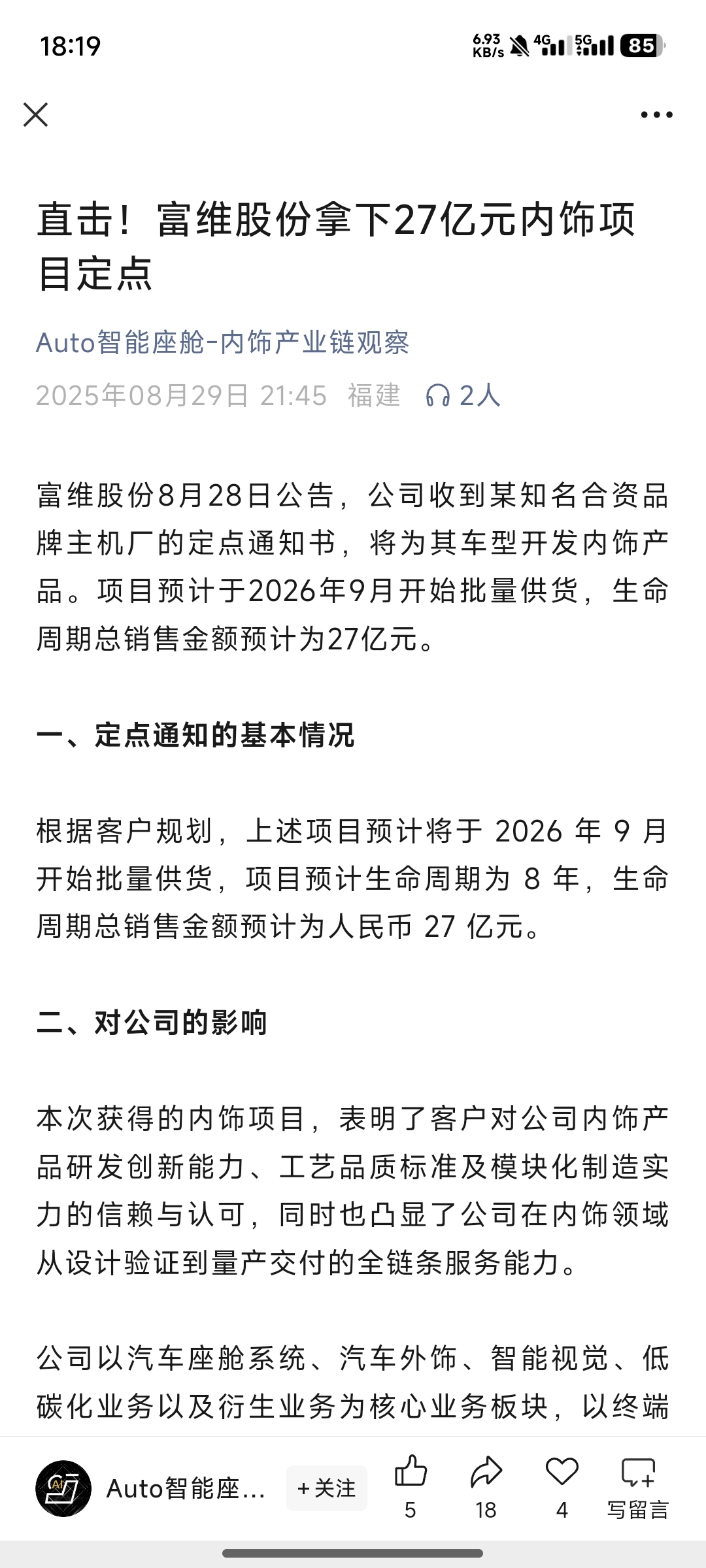 18:19

6.93 KB/s 4G 5G 85

直击！富维股份拿下27亿元内饰项目定点

Auto智能座舱-内饰产业链观察

2025年08月29日 21:45 福建 2人

富维股份8月28日公告，公司收到某知名合资品牌主机厂的定点通知书，将为其车型开发内饰产品。项目预计于2026年9月开始批量供货，生命周期总销售金额预计为27亿元。

一、定点通知的基本情况

根据客户规划，上述项目预计将于 2026 年 9 月开始批量供货，项目预计生命周期为 8 年，生命周期总销售金额预计为人民币 27 亿元。

二、对公司的影响

本次获得的内饰项目，表明了客户对公司内饰产品研发创新能力、工艺品质标准及模块化制造实力的信赖与认可，同时也凸显了公司在内饰领域从设计验证到量产交付的全链条服务能力。

公司以汽车座舱系统、汽车外饰、智能视觉、低碳化业务以及衍生业务为核心业务板块，以终端

Auto智能座... +关注 5 18 4 写留言